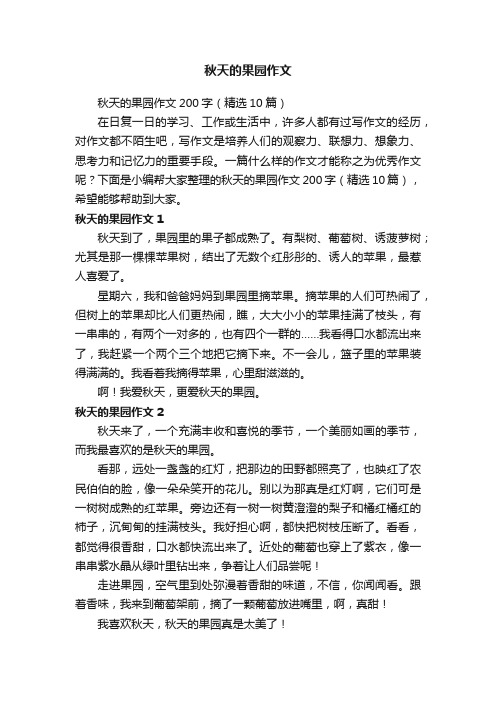 秋天的果园作文

秋天的果园作文 200 字（精选 10 篇）

在日复一日的学习、工作或生活中，许多人都有过写作文的经历，对作文都不陌生吧，写作文是培养人们的观察力、联想力、想象力、思考力和记忆力的重要手段。一篇什么样的作文才能称之为优秀作文呢？下面是小编帮大家整理的秋天的果园作文 200 字（精选 10 篇），希望能够帮助到大家。

秋天的果园作文 1

秋天到了，果园里的果子都成熟了。有梨树、葡萄树、诱菠萝树；尤其是那一棵棵苹果树，结出了无数个红彤彤的、诱人的苹果，最惹人喜爱了。

星期六，我和爸爸妈妈到果园里摘苹果。摘苹果的人们可热闹了，但树上的苹果却比人们更热闹，瞧，大大小小的苹果挂满了枝头，有一串串的，有两个一对多的，也有四个一群的……我看得口水都流出来了，我赶紧一个两个三个地把它摘下来。不一会儿，篮子里的苹果装得满满的。我看着我摘得苹果，心里甜滋滋的。

啊！我爱秋天，更爱秋天的果园。

秋天的果园作文 2

秋天来了，一个充满丰收和喜悦的季节，一个美丽如画的季节，而我最喜欢的是秋天的果园。

看那，远处一盏盏的红灯，把那边的田野都照亮了，也映红了农民伯伯的脸，像一朵朵笑开的花儿。别以为那真是红灯啊，它们可是一树树成熟的红苹果。旁边还有一树一树黄澄澄的梨子和橘红橘红的柿子，沉甸甸的挂满枝头。我好担心啊，都快把树枝压断了。看看，都觉得很香甜，口水都快流出来了。近处的葡萄也穿上了紫衣，像一串串紫水晶从绿叶里钻出来，争着让人们品尝呢！

走进果园，空气里到处弥漫着香甜的味道，不信，你闻闻看。跟着香味，我来到葡萄架前，摘了一颗葡萄放进嘴里，啊，真甜！

我喜欢秋天，秋天的果园真是太美了！